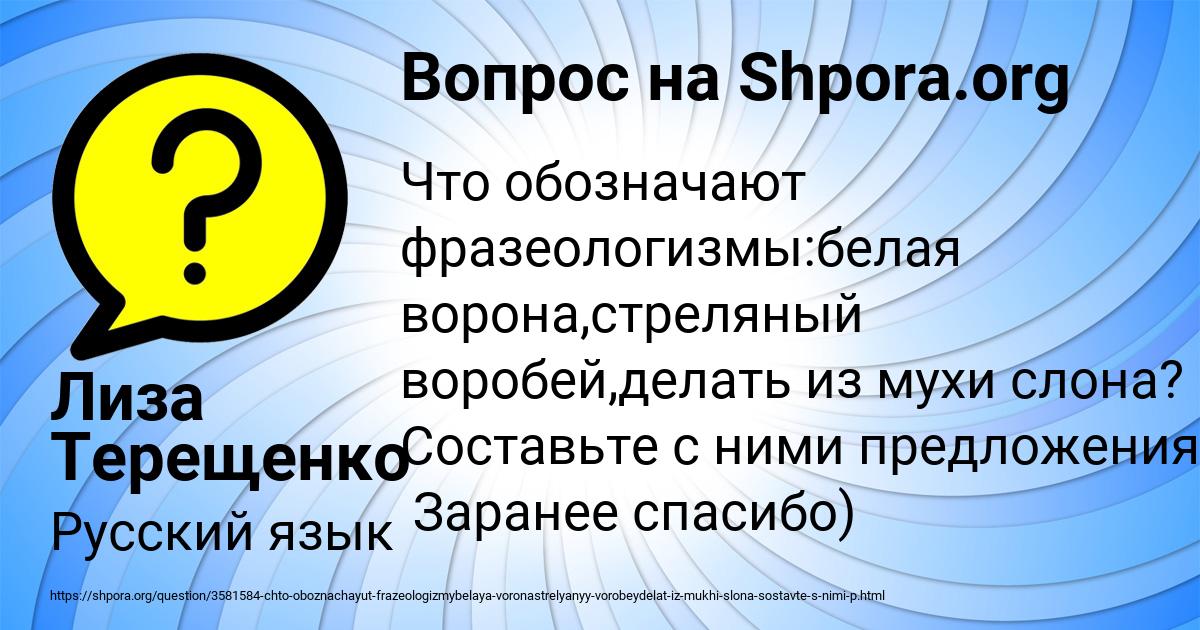 Вопрос на Shpora.org

Что обозначают фразеологизмы:белая ворона,стреляный воробей,делать из мухи слона? Составьте с ними предложения Заранее спасибо)

Лиза Терещенко

Русский язык

https://shpora.org/question/3581584-chto-oboznachayut-frazeologizmybelaya-voronastrelyanyy-vorobeydelat-iz-mukhi-slona-sostavte-s-nimi-p.html